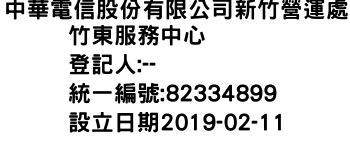 中華電信股份有限公司新竹營運處
竹東服務中心
登記人:--
統一編號:82334899
設立日期2019-02-11